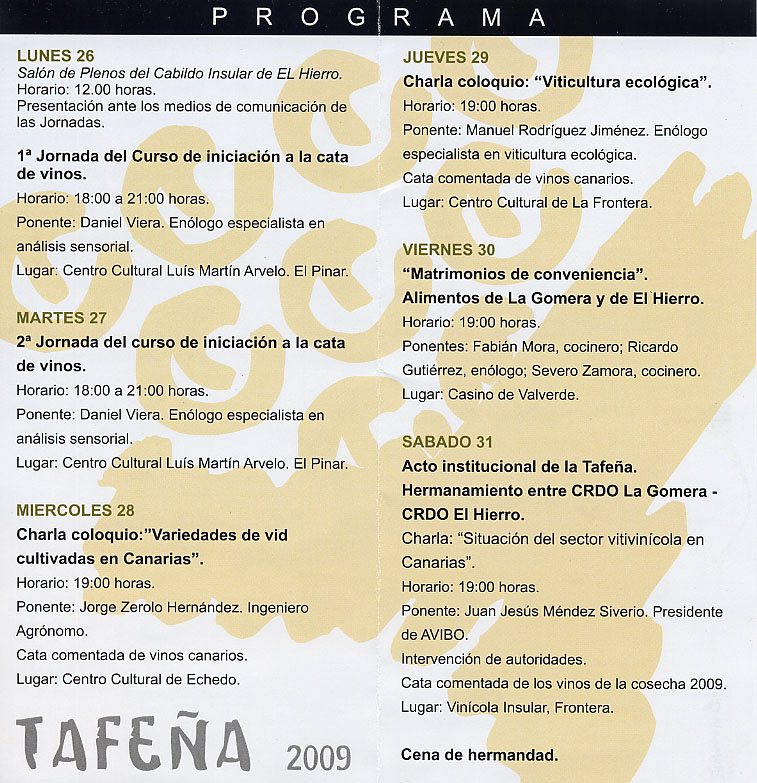 PROGRAMA

LUNES 26
Salón de Plenos del Cabildo Insular de EL Hierro.
Horario: 12.00 horas.
Presentación ante los medios de comunicación de las Jornadas.

1ª Jornada del Curso de iniciación a la cata de vinos.
Horario: 18:00 a 21:00 horas.
Ponente: Daniel Viera. Enólogo especialista en análisis sensorial.
Lugar: Centro Cultural Luís Martín Arvelo. El Pinar.

MARTES 27
2ª Jornada del curso de iniciación a la cata de vinos.
Horario: 18:00 a 21:00 horas.
Ponente: Daniel Viera. Enólogo especialista en análisis sensorial.
Lugar: Centro Cultural Luís Martín Arvelo. El Pinar.

MIERCOLES 28
Charla coloquio:"Variedades de vid cultivadas en Canarias".
Horario: 19:00 horas.
Ponente: Jorge Zerolo Hernández. Ingeniero Agrónomo.
Cata comentada de vinos canarios.
Lugar: Centro Cultural de Echedo.

TAFEÑA 2009

JUEVES 29
Charla coloquio: "Viticultura ecológica".
Horario: 19:00 horas.
Ponente: Manuel Rodríguez Jiménez. Enólogo especialista en viticultura ecológica.
Cata comentada de vinos canarios.
Lugar: Centro Cultural de La Frontera.

VIERNES 30
"Matrimonios de conveniencia".
Alimentos de La Gomera y de El Hierro.
Horario: 19:00 horas.
Ponentes: Fabián Mora, cocinero; Ricardo Gutiérrez, enólogo; Severo Zamora, cocinero.
Lugar: Casino de Valverde.

SABADO 31
Acto institucional de la Tafeña.
Hermanamiento entre CRDO La Gomera - CRDO El Hierro.
Charla: "Situación del sector vitivinícola en Canarias".
Horario: 19:00 horas.
Ponente: Juan Jesús Méndez Siverio. Presidente de AVIBO.
Intervención de autoridades.
Cata comentada de los vinos de la cosecha 2009.
Lugar: Vinícola Insular, Frontera.

Cena de hermandad.